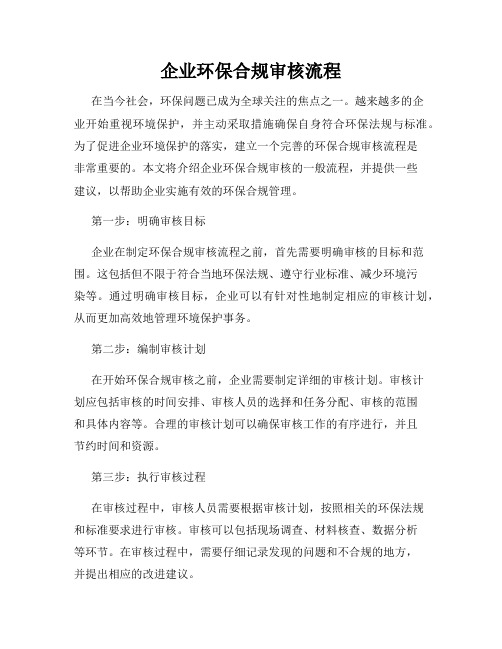 企业环保合规审核流程

在当今社会，环保问题已成为全球关注的焦点之一。越来越多的企业开始重视环境保护，并主动采取措施确保自身符合环保法规与标准。为了促进企业环境保护的落实，建立一个完善的环保合规审核流程是非常重要的。本文将介绍企业环保合规审核的一般流程，并提供一些建议，以帮助企业实施有效的环保合规管理。

第一步：明确审核目标

企业在制定环保合规审核流程之前，首先需要明确审核的目标和范围。这包括但不限于符合当地环保法规、遵守行业标准、减少环境污染等。通过明确审核目标，企业可以有针对性地制定相应的审核计划，从而更加高效地管理环境保护事务。

第二步：编制审核计划

在开始环保合规审核之前，企业需要制定详细的审核计划。审核计划应包括审核的时间安排、审核人员的选择和任务分配、审核的范围和具体内容等。合理的审核计划可以确保审核工作的有序进行，并且节约时间和资源。

第三步：执行审核过程

在审核过程中，审核人员需要根据审核计划，按照相关的环保法规和标准要求进行审核。审核可以包括现场调查、材料核查、数据分析等环节。在审核过程中，需要仔细记录发现的问题和不合规的地方，并提出相应的改进建议。